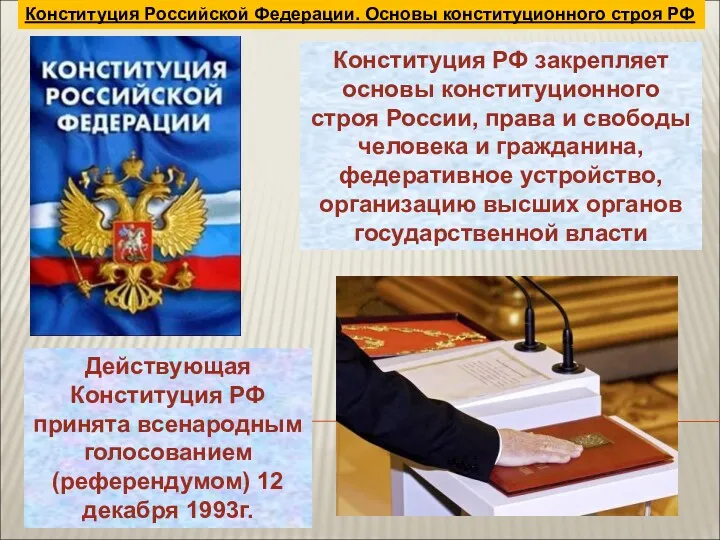 Конституция Российской Федерации. Основы конституционного строя РФ

КОНСТИТУЦИЯ РОССИЙСКОЙ ФЕДЕРАЦИИ

Конституция РФ закрепляет основы конституционного строя России, права и свободы человека и гражданина, федеративное устройство, организацию высших органов государственной власти

Действующая Конституция РФ принята всенародным голосованием (референдумом) 12 декабря 1993г.